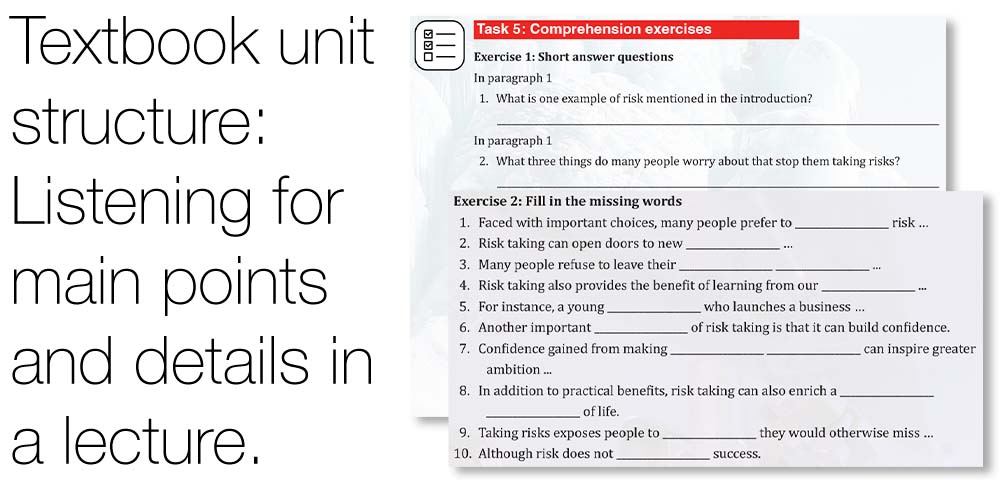 Textbook unit structure: Listening for main points and details in a lecture.

Task 5: Comprehension exercises

Exercise 1: Short answer questions

In paragraph 1

1. What is one example of risk mentioned in the introduction?

____

In paragraph 1

2. What three things do many people worry about that stop them taking risks?

____

Exercise 2: Fill in the missing words

1. Faced with important choices, many people prefer to ____ risk ...
2. Risk taking can open doors to new ____ ...
3. Many people refuse to leave their ____ ____ ...
4. Risk taking also provides the benefit of learning from our ____ ...
5. For instance, a young ____ who launches a business ...
6. Another important ____ of risk taking is that it can build confidence.
7. Confidence gained from making ____ ____ can inspire greater ambition ...
8. In addition to practical benefits, risk taking can also enrich a ____ ____ of life.
9. Taking risks exposes people to ____ they would otherwise miss ...
10. Although risk does not ____ success.